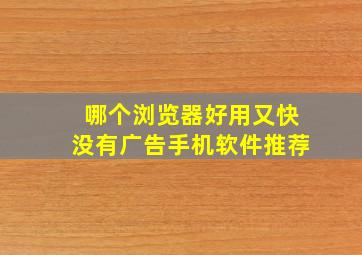 哪个浏览器好用又快
没有广告手机软件推荐